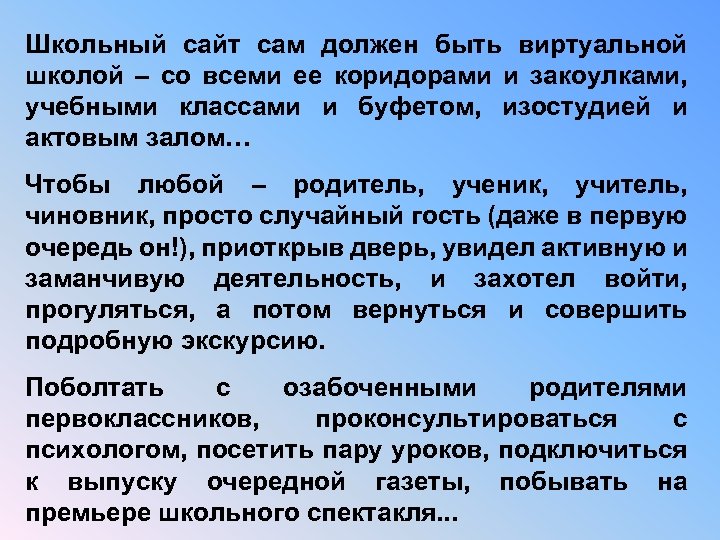 Школьный сайт сам должен быть виртуальной школой – со всеми ее коридорами и закоулками, учебными классами и буфетом, изостудией и актовым залом…

Чтобы любой – родитель, ученик, учитель, чиновник, просто случайный гость (даже в первую очередь он!), приоткрыв дверь, увидел активную и заманчивую деятельность, и захотел войти, прогуляться, а потом вернуться и совершить подробную экскурсию.

Поболтать с озабоченными родителями первоклассников, проконсультироваться с психологом, посетить пару уроков, подключиться к выпуску очередной газеты, побывать на премьере школьного спектакля...